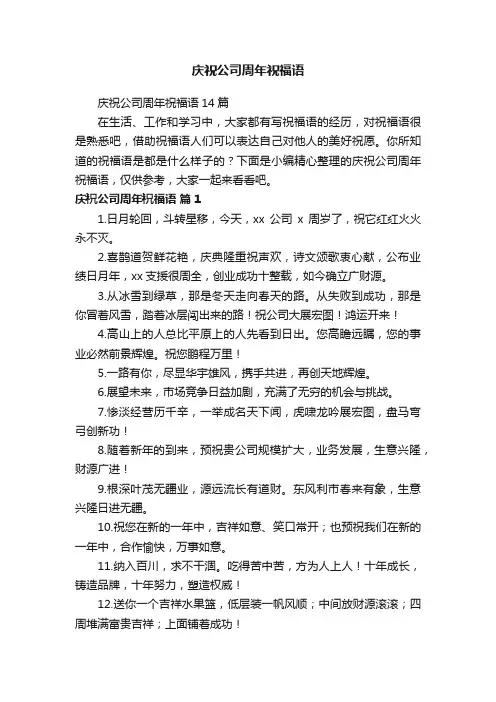 庆祝公司周年祝福语

庆祝公司周年祝福语 14 篇

在生活、工作和学习中，大家都有写祝福语的经历，对祝福语很是熟悉吧，借助祝福语人们可以表达自己对他人的美好祝愿。你所知道的祝福语是都是什么样子的？下面是小编精心整理的庆祝公司周年祝福语，仅供参考，大家一起来看看吧。

庆祝公司周年祝福语 篇 1

1.日月轮回，斗转星移，今天，xx 公司 x 周岁了，祝它红红火火永不灭。

2.喜鹊道贺鲜花艳，庆典隆重祝声欢，诗文颂歌衷心献，公布业绩日月年，xx 支援很周全，创业成功十整载，如今确立广财源。

3.从冰雪到绿草，那是冬天走向春天的路。从失败到成功，那是你冒着风雪，踏着冰层闯出来的路！祝公司大展宏图！鸿运开来！

4.高山上的人总比平原上的人先看到日出。您高瞻远瞩，您的事业必然前景辉煌。祝您鹏程万里！

5.一路有你，尽显华宇雄风，携手共进，再创天地辉煌。

6.展望未来，市场竞争日益加剧，充满了无穷的机会与挑战。

7.惨淡经营历千辛，一举成名天下闻，虎啸龙吟展宏图，盘马弯弓创新功！

8.随着新年的到来，预祝贵公司规模扩大，业务发展，生意兴隆，财源广进！

9.根深叶茂无疆业，源远流长有道财。东风利市春来有象，生意兴隆日进无疆。

10.祝您在新的一年中，吉祥如意、笑口常开；也预祝我们在新的一年中，合作愉快，万事如意。

11.纳入百川，求不干涸。吃得苦中苦，方为人上人！十年成长，铸造品牌，十年努力，塑造权威！

12.送你一个吉祥水果篮，低层装一帆风顺；中间放财源滚滚；四周堆满富贵吉祥；上面铺着成功！